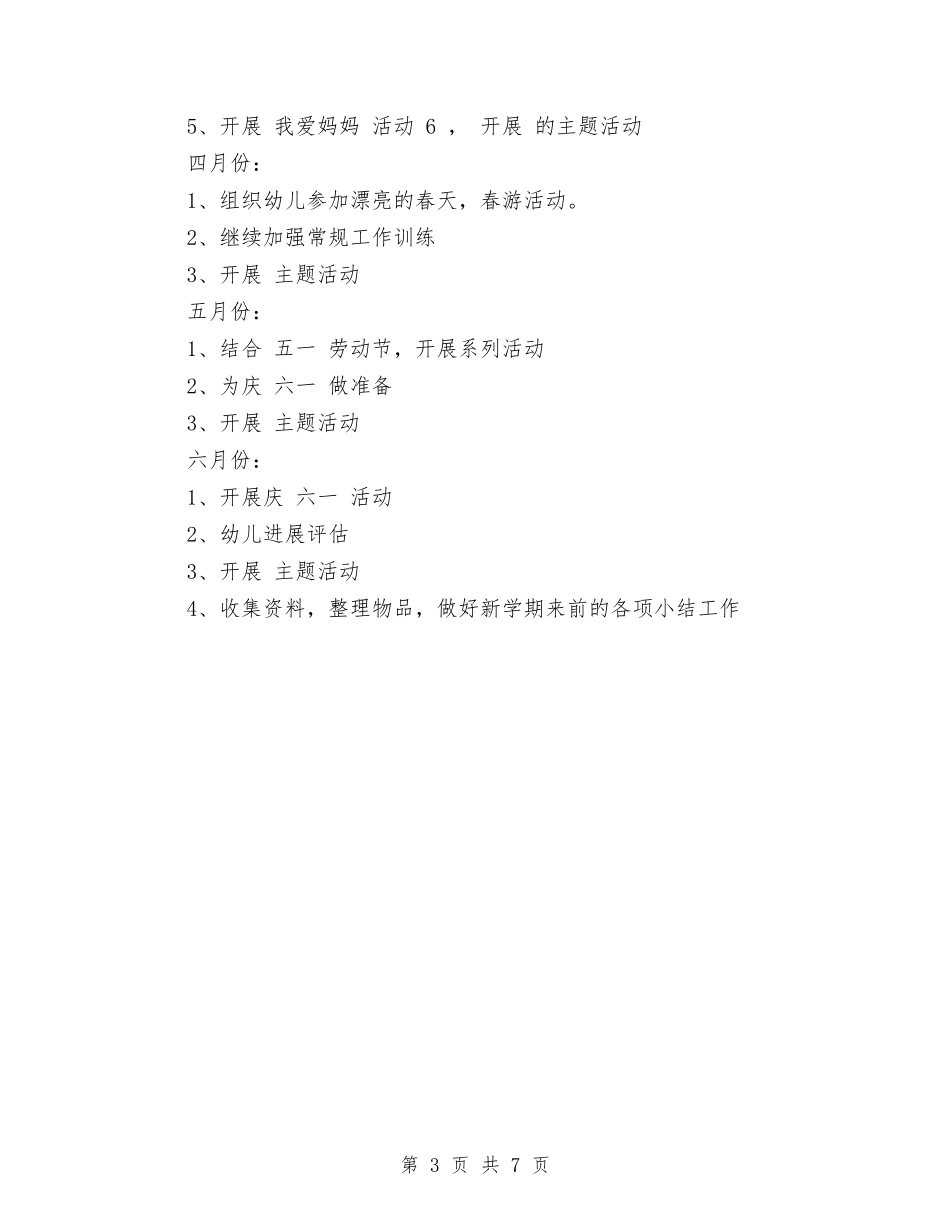 5、开展 我爱妈妈 活动 6 ， 开展 的主题活动
四月份：
1、组织幼儿参加漂亮的春天，春游活动。
2、继续加强常规工作训练
3、开展 主题活动
五月份：
1、结合 五一 劳动节，开展系列活动
2、为庆 六一 做准备
3、开展 主题活动
六月份：
1、开展庆 六一 活动
2、幼儿进展评估
3、开展 主题活动
4、收集资料，整理物品，做好新学期来前的各项小结工作

第 3 页 共 7 页